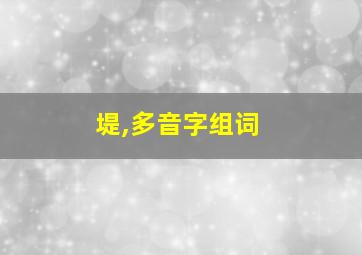 堤,多音字组词